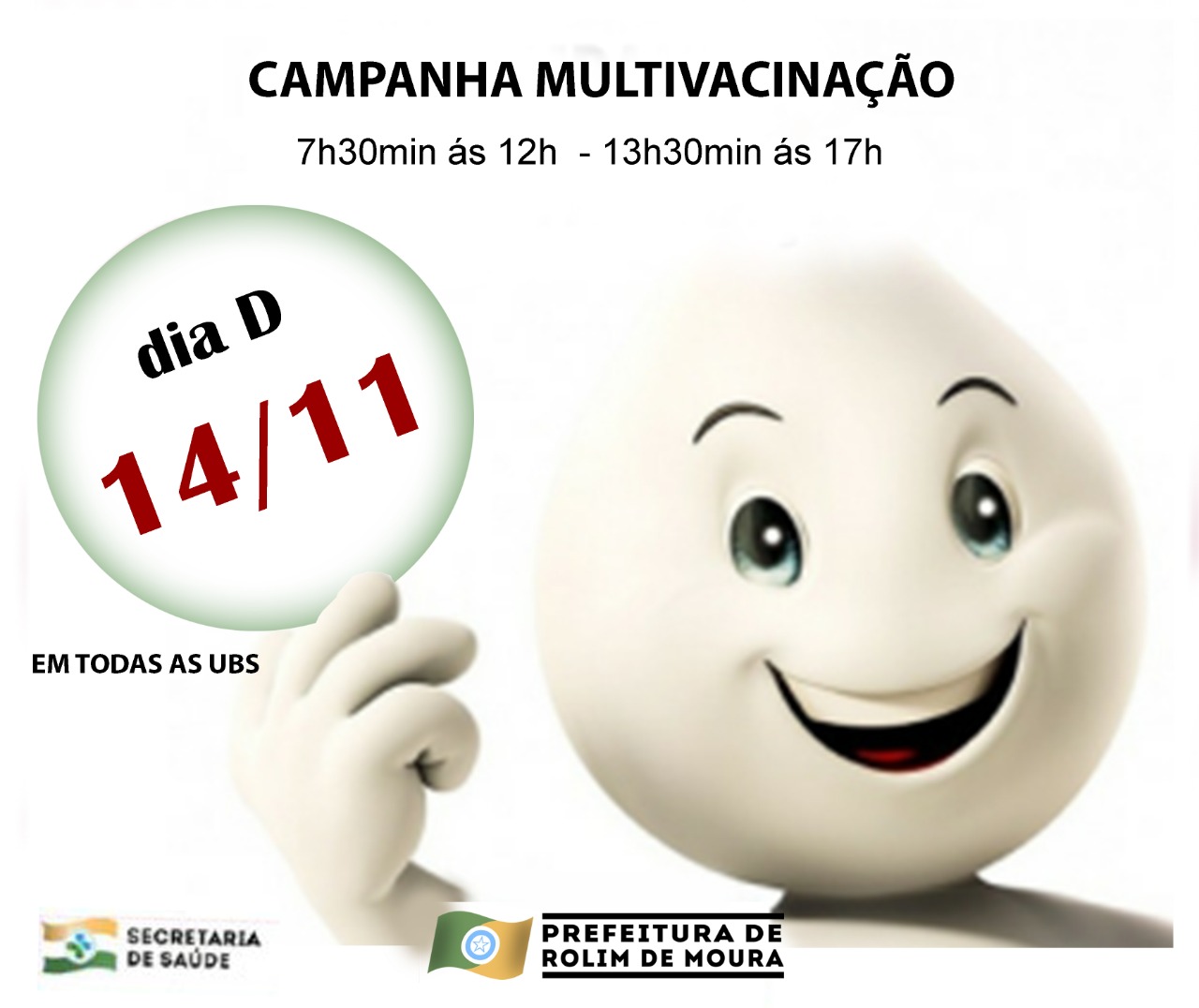 CAMPANHA MULTIVACINAÇÃO

7h30min ás 12h - 13h30min ás 17h

dia D

14/11

EM TODAS AS UBS

SECRETARIA DE SAÚDE

PREFEITURA DE ROLIM DE MOURA